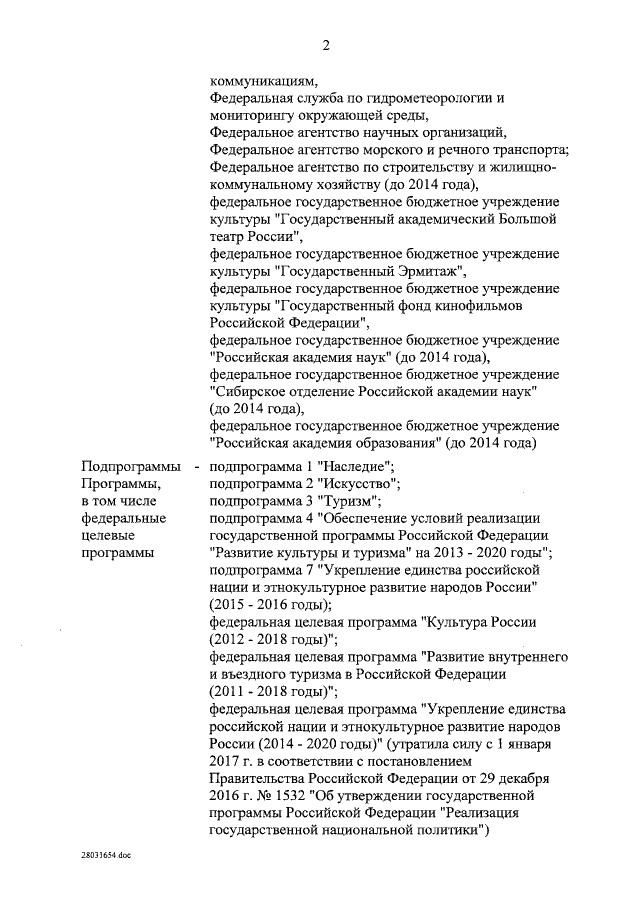 2

коммуникациям,
Федеральная служба по гидрометеорологии и мониторингу окружающей среды,
Федеральное агентство научных организаций,
Федеральное агентство морского и речного транспорта;
Федеральное агентство по строительству и жилищно-коммунальному хозяйству (до 2014 года),
федеральное государственное бюджетное учреждение культуры "Государственный академический Большой театр России",
федеральное государственное бюджетное учреждение культуры "Государственный Эрмитаж",
федеральное государственное бюджетное учреждение культуры "Государственный фонд кинофильмов Российской Федерации",
федеральное государственное бюджетное учреждение "Российская академия наук" (до 2014 года),
федеральное государственное бюджетное учреждение "Сибирское отделение Российской академии наук" (до 2014 года),
федеральное государственное бюджетное учреждение "Российская академия образования" (до 2014 года)

Подпрограммы Программы, в том числе федеральные целевые программы -

подпрограмма 1 "Наследие";
подпрограмма 2 "Искусство";
подпрограмма 3 "Туризм";
подпрограмма 4 "Обеспечение условий реализации государственной программы Российской Федерации "Развитие культуры и туризма" на 2013 - 2020 годы";
подпрограмма 7 "Укрепление единства российской нации и этнокультурное развитие народов России" (2015 - 2016 годы);
федеральная целевая программа "Культура России (2012 - 2018 годы)";
федеральная целевая программа "Развитие внутреннего и въездного туризма в Российской Федерации (2011 - 2018 годы)";
федеральная целевая программа "Укрепление единства российской нации и этнокультурное развитие народов России (2014 - 2020 годы)" (утратила силу с 1 января 2017 г. в соответствии с постановлением Правительства Российской Федерации от 29 декабря 2016 г. № 1532 "Об утверждении государственной программы Российской Федерации "Реализация государственной национальной политики")

28031654.doc